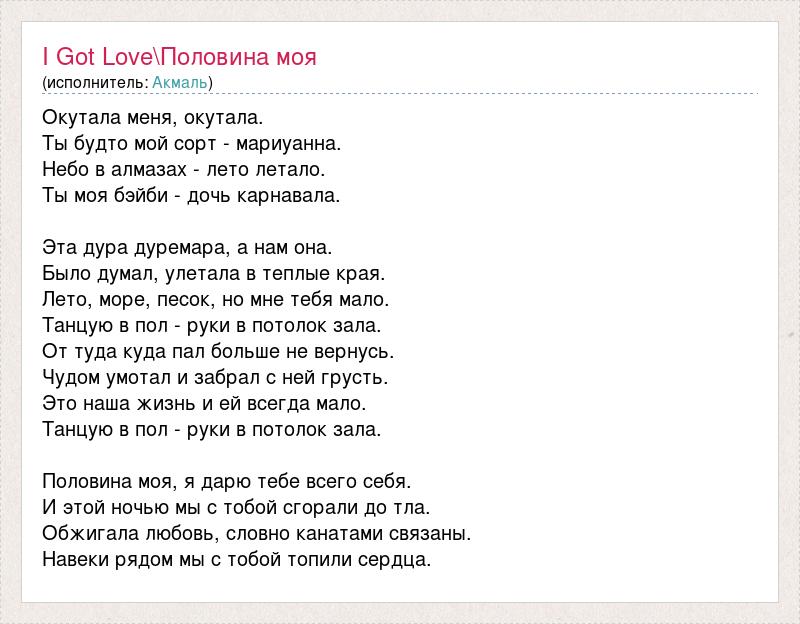 I Got Love\Половина моя
(исполнитель: Акмаль)

Окутала меня, окутала.
Ты будто мой сорт - мариуанна.
Небо в алмазах - лето летало.
Ты моя бэйби - дочь карнавала.

Эта дура дуремара, а нам она.
Было думал, улетала в теплые края.
Лето, море, песок, но мне тебя мало.
Танцую в пол - руки в потолок зала.
От туда куда пал больше не вернусь.
Чудом умотал и забрал с ней грусть.
Это наша жизнь и ей всегда мало.
Танцую в пол - руки в потолок зала.

Половина моя, я дарю тебе всего себя.
И этой ночью мы с тобой сгорали до тла.
Обжигала любовь, словно канатами связаны.
Навеки рядом мы с тобой топили сердца.